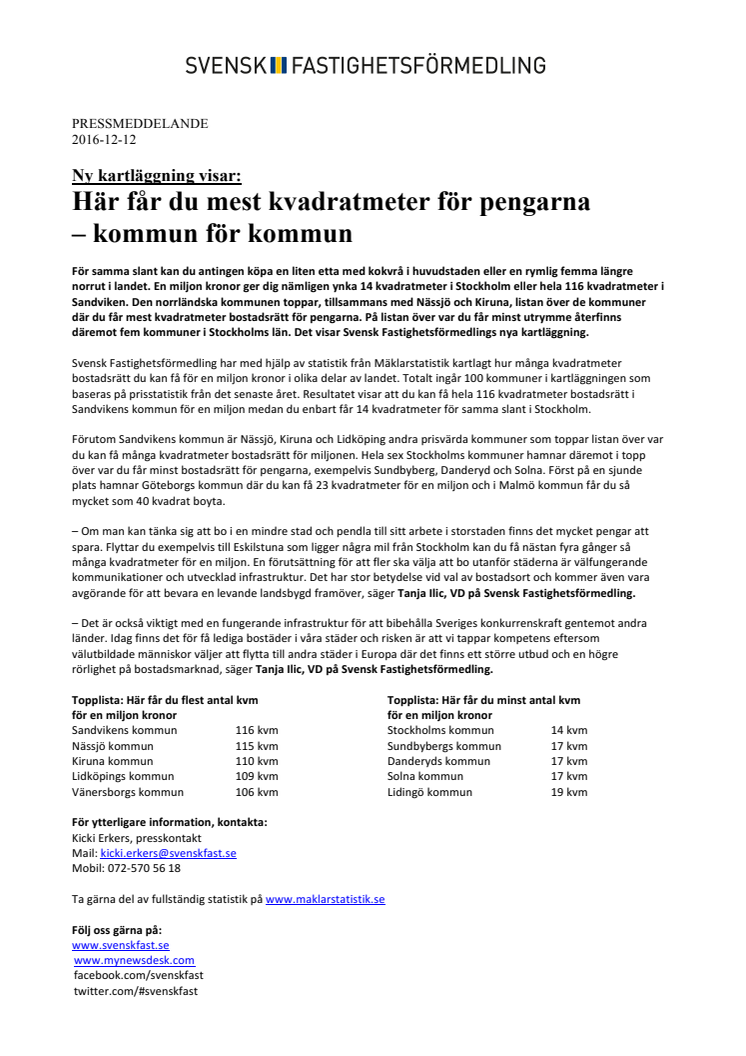 SVENSK FASTIGHETSFÖRMEDLING

PRESSMEDDELANDE
2016-12-12

Ny kartläggning visar:
Här får du mest kvadratmeter för pengarna – kommun för kommun

För samma slant kan du antingen köpa en liten etta med kokvrå i huvudstaden eller en rymlig femma längre norrut i landet. En miljon kronor ger dig nämligen ynka 14 kvadratmeter i Stockholm eller hela 116 kvadratmeter i Sandviken. Den norrländska kommunen toppar, tillsammans med Nässjö och Kiruna, listan över de kommuner där du får mest kvadratmeter bostadsrätt för pengarna. På listan över var du får minst utrymme återfinns däremot fem kommuner i Stockholms län. Det visar Svensk Fastighetsförmedlings nya kartläggning.

Svensk Fastighetsförmedling har med hjälp av statistik från Mäklarstatistik kartlagt hur många kvadratmeter bostadsrätt du kan få för en miljon kronor i olika delar av landet. Totalt ingår 100 kommuner i kartläggningen som baseras på prisstatistik från det senaste året. Resultatet visar att du kan få hela 116 kvadratmeter bostadsrätt i Sandvikens kommun för en miljon medan du enbart får 14 kvadratmeter för samma slant i Stockholm.

Förutom Sandvikens kommun är Nässjö, Kiruna och Lidköping andra prisvärda kommuner som toppar listan över var du kan få många kvadratmeter bostadsrätt för miljonen. Hela sex Stockholms kommuner hamnar däremot i topp över var du får minst bostadsrätt för pengarna, exempelvis Sundbyberg, Danderyd och Solna. Först på en sjunde plats hamnar Göteborgs kommun där du kan få 23 kvadratmeter för en miljon och i Malmö kommun får du så mycket som 40 kvadrat boyta.

– Om man kan tänka sig att bo i en mindre stad och pendla till sitt arbete i storstaden finns det mycket pengar att spara. Flyttar du exempelvis till Eskilstuna som ligger några mil från Stockholm kan du få nästan fyra gånger så många kvadratmeter för en miljon. En förutsättning för att fler ska välja att bo utanför städerna är välfungerande kommunikationer och utvecklad infrastruktur. Det har stor betydelse vid val av bostadsort och kommer även vara avgörande för att bevara en levande landsbygd framöver, säger Tanja Ilic, VD på Svensk Fastighetsförmedling.

– Det är också viktigt med en fungerande infrastruktur för att bibehålla Sveriges konkurrenskraft gentemot andra länder. Idag finns det för få lediga bostäder i våra städer och risken är att vi tappar kompetens eftersom välutbildade människor väljer att flytta till andra städer i Europa där det finns ett större utbud och en högre rörlighet på bostadsmarknad, säger Tanja Ilic, VD på Svensk Fastighetsförmedling.

Topplista: Här får du flest antal kvm för en miljon kronor
| | |
|---|---|
| Sandvikens kommun | 116 kvm |
| Nässjö kommun | 115 kvm |
| Kiruna kommun | 110 kvm |
| Lidköpings kommun | 109 kvm |
| Vänersborgs kommun | 106 kvm |

Topplista: Här får du minst antal kvm för en miljon kronor
| | |
|---|---|
| Stockholms kommun | 14 kvm |
| Sundbybergs kommun | 17 kvm |
| Danderyds kommun | 17 kvm |
| Solna kommun | 17 kvm |
| Lidingö kommun | 19 kvm |

För ytterligare information, kontakta:
Kicki Erkers, presskontakt
Mail: kicki.erkers@svenskfast.se
Mobil: 072-570 56 18

Ta gärna del av fullständig statistik på www.maklarstatistik.se

Följ oss gärna på:
www.svenskfast.se
www.mynewsdesk.com
facebook.com/svenskfast
twitter.com/#svenskfast